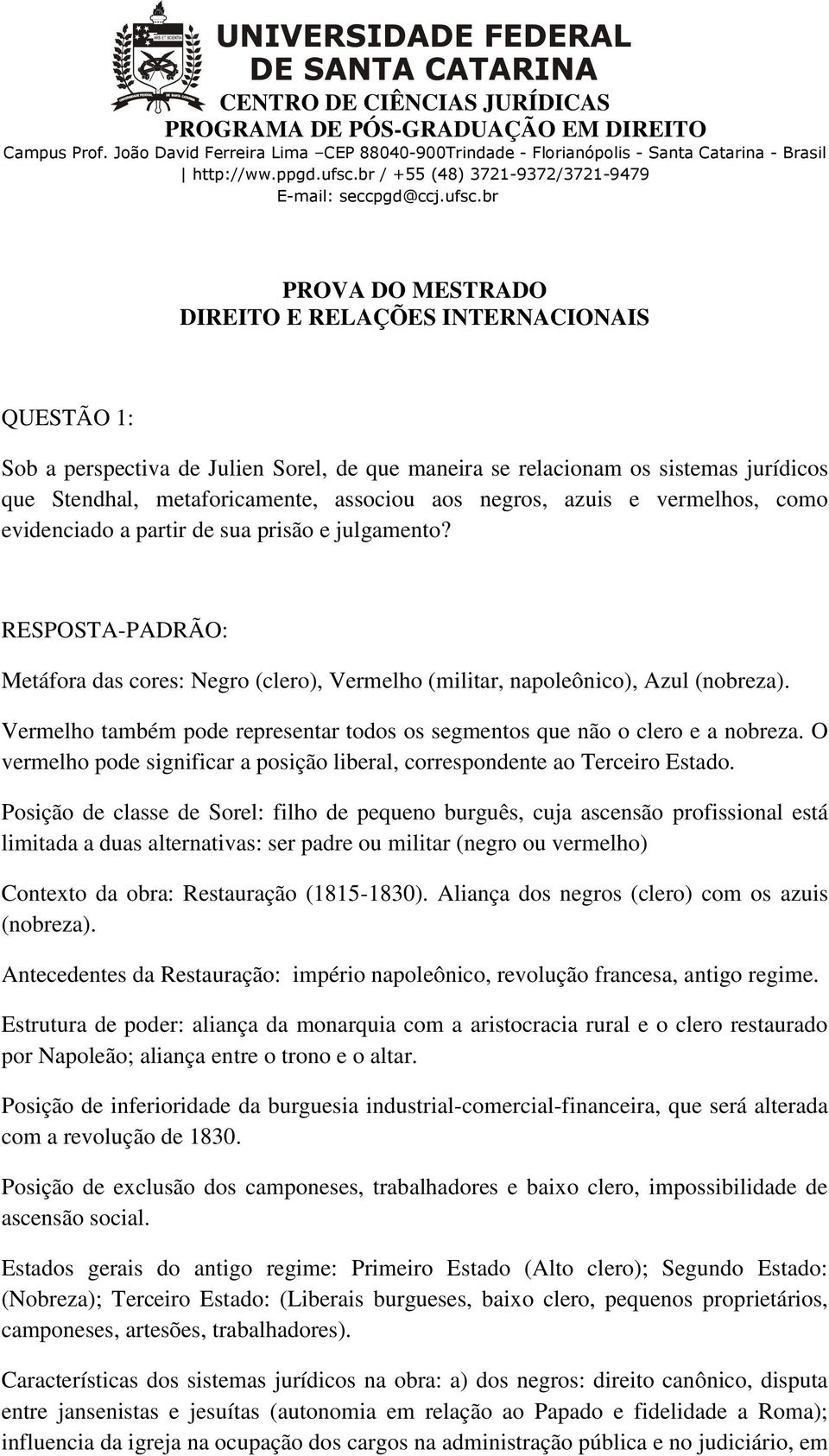 UNIVERSIDADE FEDERAL
DE SANTA CATARINA
CENTRO DE CIÊNCIAS JURÍDICAS
PROGRAMA DE PÓS-GRADUAÇÃO EM DIREITO
Campus Prof. João David Ferreira Lima –CEP 88040-900Trindade - Florianópolis - Santa Catarina - Brasil
| http://ww.ppgd.ufsc.br / +55 (48) 3721-9372/3721-9479
E-mail: seccpgd@ccj.ufsc.br

PROVA DO MESTRADO
DIREITO E RELAÇÕES INTERNACIONAIS

QUESTÃO 1:

Sob a perspectiva de Julien Sorel, de que maneira se relacionam os sistemas jurídicos que Stendhal, metaforicamente, associou aos negros, azuis e vermelhos, como evidenciado a partir de sua prisão e julgamento?

RESPOSTA-PADRÃO:

Metáfora das cores: Negro (clero), Vermelho (militar, napoleônico), Azul (nobreza).

Vermelho também pode representar todos os segmentos que não o clero e a nobreza. O vermelho pode significar a posição liberal, correspondente ao Terceiro Estado.

Posição de classe de Sorel: filho de pequeno burguês, cuja ascensão profissional está limitada a duas alternativas: ser padre ou militar (negro ou vermelho)

Contexto da obra: Restauração (1815-1830). Aliança dos negros (clero) com os azuis (nobreza).

Antecedentes da Restauração: império napoleônico, revolução francesa, antigo regime.

Estrutura de poder: aliança da monarquia com a aristocracia rural e o clero restaurado por Napoleão; aliança entre o trono e o altar.

Posição de inferioridade da burguesia industrial-comercial-financeira, que será alterada com a revolução de 1830.

Posição de exclusão dos camponeses, trabalhadores e baixo clero, impossibilidade de ascensão social.

Estados gerais do antigo regime: Primeiro Estado (Alto clero); Segundo Estado: (Nobreza); Terceiro Estado: (Liberais burgueses, baixo clero, pequenos proprietários, camponeses, artesões, trabalhadores).

Características dos sistemas jurídicos na obra: a) dos negros: direito canônico, disputa entre jansenistas e jesuítas (autonomia em relação ao Papado e fidelidade a Roma); influencia da igreja na ocupação dos cargos na administração pública e no judiciário, em